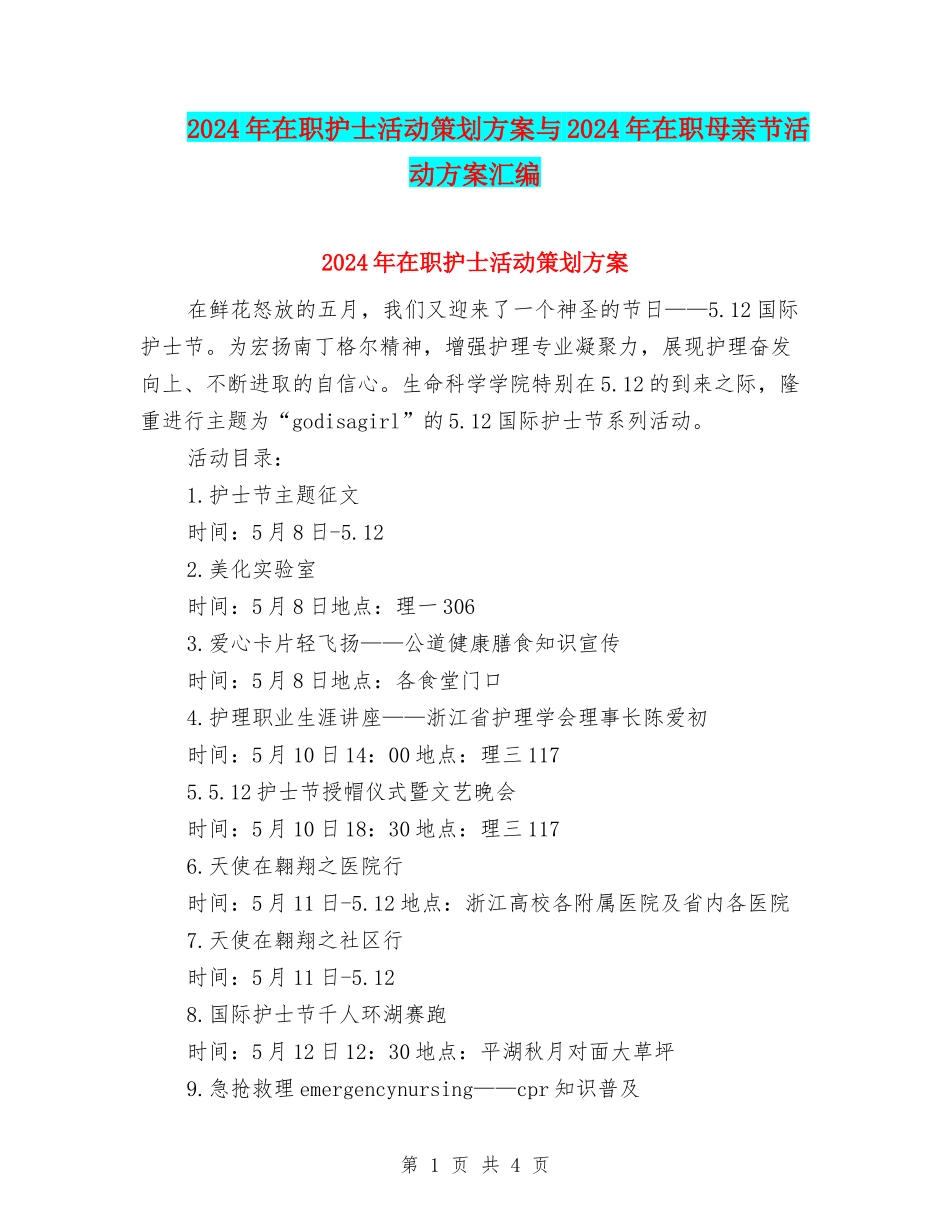 2024年在职护士活动策划方案与2024年在职母亲节活动方案汇编

2024年在职护士活动策划方案

在鲜花怒放的五月，我们又迎来了一个神圣的节日——5.12国际护士节。为宏扬南丁格尔精神，增强护理专业凝聚力，展现护理奋发向上、不断进取的自信心。生命科学学院特别在5.12的到来之际，隆重进行主题为“godisagirl”的5.12国际护士节系列活动。

活动目录：

1.护士节主题征文

时间：5月8日-5.12

2.美化实验室

时间：5月8日地点：理一306

3.爱心卡片轻飞扬——公道健康膳食知识宣传

时间：5月8日地点：各食堂门口

4.护理职业生涯讲座——浙江省护理学会理事长陈爱初

时间：5月10日14：00地点：理三117

5.5.12护士节授帽仪式暨文艺晚会

时间：5月10日18：30地点：理三117

6.天使在翱翔之医院行

时间：5月11日-5.12地点：浙江高校各附属医院及省内各医院

7.天使在翱翔之社区行

时间：5月11日-5.12

8.国际护士节千人环湖赛跑

时间：5月12日12：30地点：平湖秋月对面大草坪

9.急抢救理emergencynursing——cpr知识普及

第 1 页 共 4 页